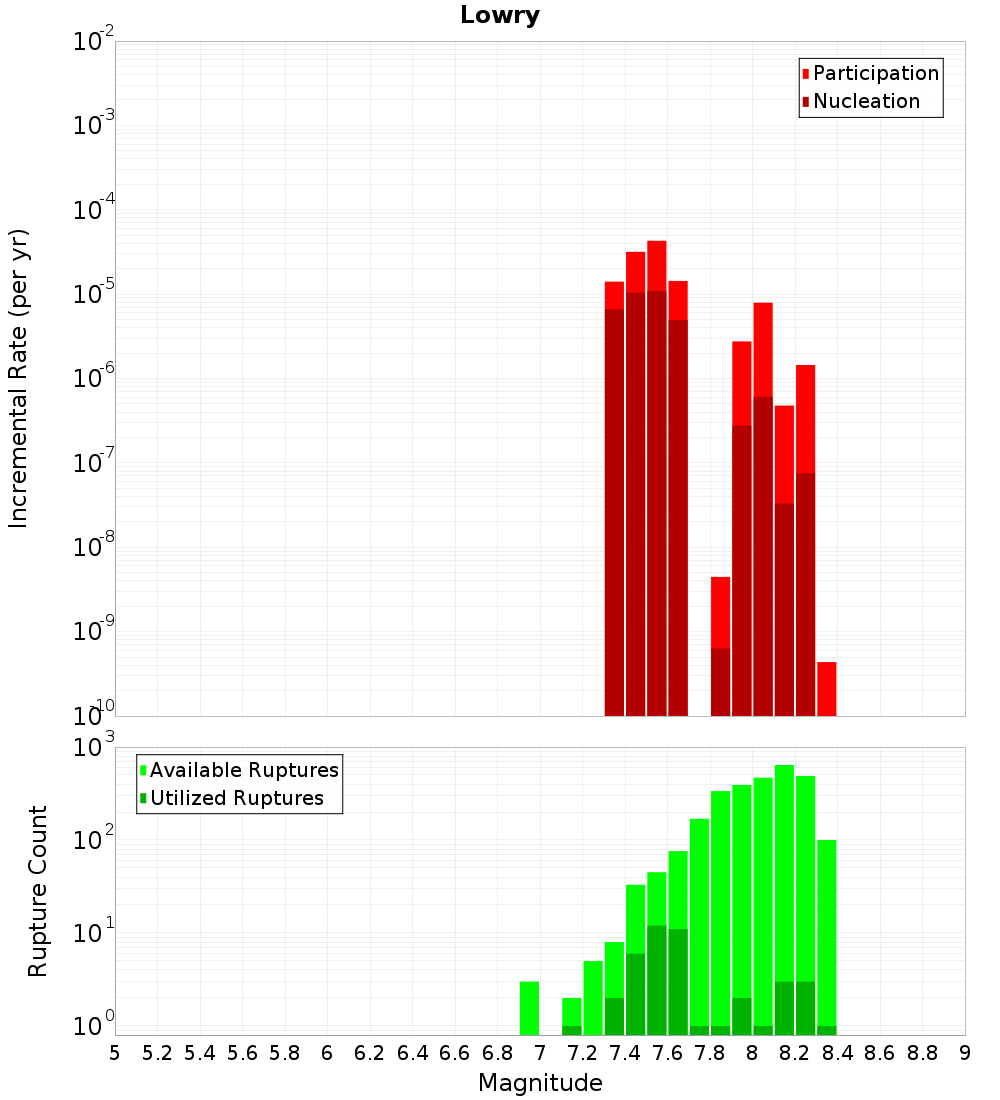 Lowry

Participation
Nucleation

Incremental Rate (per yr)

$10^{-2}$
$10^{-3}$
$10^{-4}$
$10^{-5}$
$10^{-6}$
$10^{-7}$
$10^{-8}$
$10^{-9}$
$10^{-10}$

Available Ruptures
Utilized Ruptures

Rupture Count

$10^{3}$
$10^{2}$
$10^{1}$
$10^{0}$

5 5.2 5.4 5.6 5.8 6 6.2 6.4 6.6 6.8 7 7.2 7.4 7.6 7.8 8 8.2 8.4 8.6 8.8 9

Magnitude